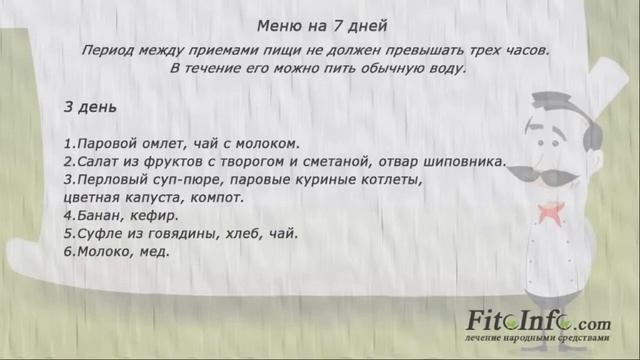 Меню на 7 дней

Период между приемами пищи не должен превышать трех часов. В течение его можно пить обычную воду.

3 день

1.Паровой омлет, чай с молоком.
2.Салат из фруктов с творогом и сметаной, отвар шиповника.
3.Перловый суп-пюре, паровые куриные котлеты, цветная капуста, компот.
4.Банан, кефир.
5.Суфле из говядины, хлеб, чай.
6.Молоко, мед.

FitoInfo.com
лечение народными средствами